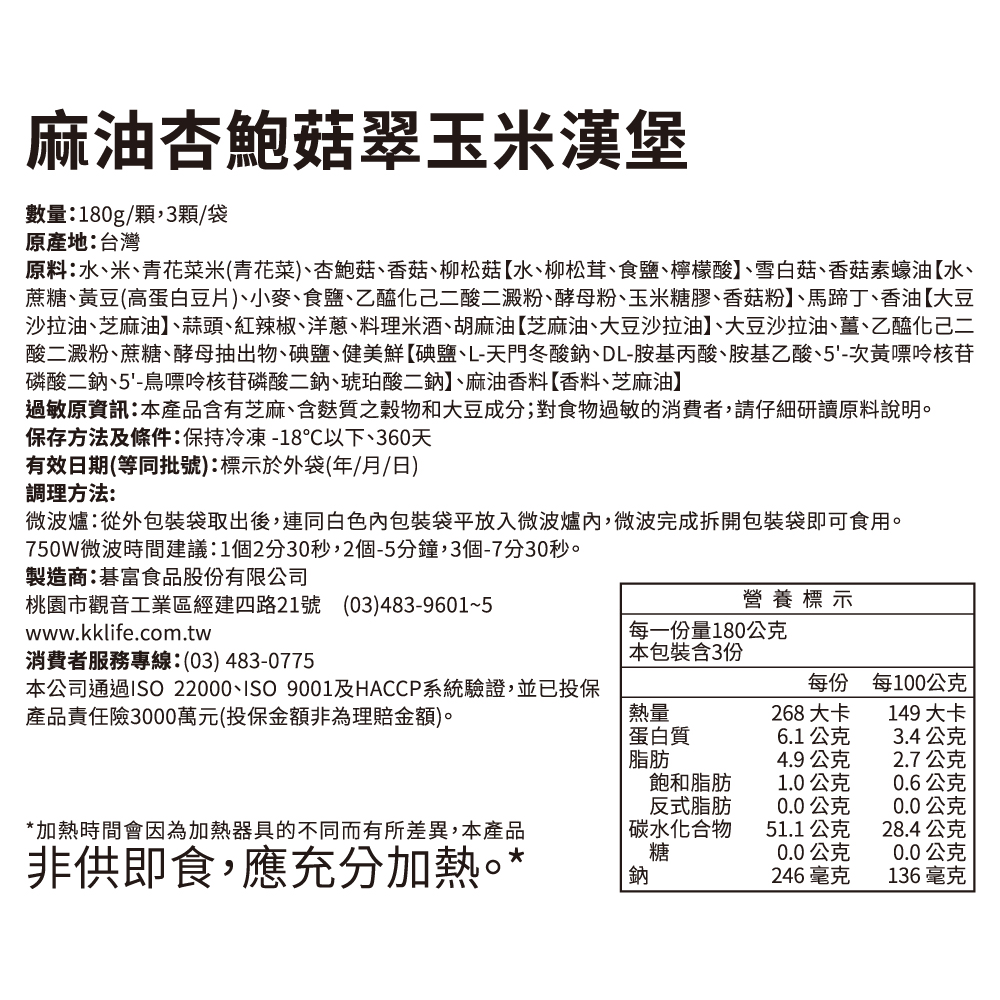 麻油杏鮑菇翠玉米漢堡

數量：180g/顆，3顆/袋
原產地：台灣
原料：水、米、青花菜米(青花菜)、杏鮑菇、香菇、柳松菇【水、柳松茸、食鹽、檸檬酸】、雪白菇、香菇素蠔油【水、蔗糖、黃豆(高蛋白豆片)、小麥、食鹽、乙醯化己二酸二澱粉、酵母粉、玉米糖膠、香菇粉】、馬蹄丁、香油【大豆沙拉油、芝麻油】、蒜頭、紅辣椒、洋蔥、料理米酒、胡麻油【芝麻油、大豆沙拉油】、大豆沙拉油、薑、乙醯化己二酸二澱粉、蔗糖、酵母抽出物、碘鹽、健美鮮【碘鹽、L-天門冬酸鈉、DL-胺基丙酸、胺基乙酸、5'-次黃嘌呤核苷磷酸二鈉、5'-鳥嘌呤核苷磷酸二鈉、琥珀酸二鈉】、麻油香料【香料、芝麻油】
過敏原資訊：本產品含有芝麻、含麩質之穀物和大豆成分；對食物過敏的消費者，請仔細研讀原料說明。
保存方法及條件：保持冷凍 -18°C以下、360天
有效日期(等同批號)：標示於外袋(年/月/日)
調理方法:
微波爐：從外包裝袋取出後，連同白色內包裝袋平放入微波爐內，微波完成拆開包裝袋即可食用。
750W微波時間建議：1個2分30秒，2個-5分鐘，3個-7分30秒。
製造商：碁富食品股份有限公司
桃園市觀音工業區經建四路21號　(03)483-9601~5
www.kklife.com.tw
消費者服務專線：(03) 483-0775
本公司通過ISO 22000、ISO 9001及HACCP系統驗證，並已投保產品責任險3000萬元(投保金額非為理賠金額)。

*加熱時間會因為加熱器具的不同而有所差異，本產品
非供即食，應充分加熱。*

營養標示
每一份量180公克
本包裝含3份

| | 每份 | 每100公克 |
|---|---|---|
| 熱量 | 268 大卡 | 149 大卡 |
| 蛋白質 | 6.1 公克 | 3.4 公克 |
| 脂肪 | 4.9 公克 | 2.7 公克 |
| 飽和脂肪 | 1.0 公克 | 0.6 公克 |
| 反式脂肪 | 0.0 公克 | 0.0 公克 |
| 碳水化合物 | 51.1 公克 | 28.4 公克 |
| 糖 | 0.0 公克 | 0.0 公克 |
| 鈉 | 246 毫克 | 136 毫克 |